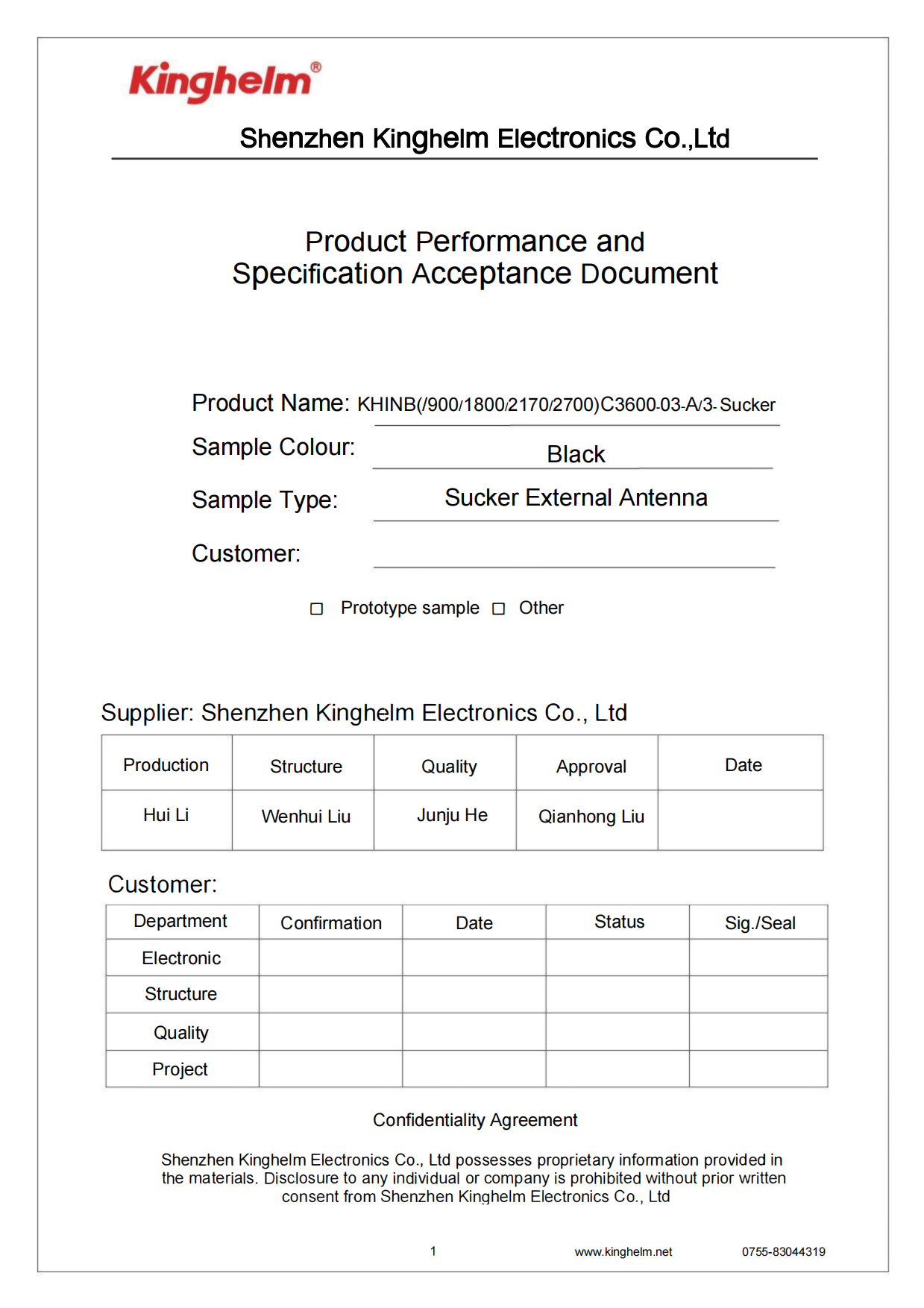 Kinghelm®

Shenzhen Kinghelm Electronics Co.,Ltd

Product Performance and Specification Acceptance Document

Product Name: KHINB(/900/1800/2170/2700)C3600-03-A/3- Sucker

Sample Colour: Black

Sample Type: Sucker External Antenna

Customer:

☐ Prototype sample ☐ Other

Supplier: Shenzhen Kinghelm Electronics Co., Ltd

| Production | Structure | Quality | Approval | Date |
|---|---|---|---|---|
| Hui Li | Wenhui Liu | Junju He | Qianhong Liu | |

Customer:

| Department | Confirmation | Date | Status | Sig./Seal |
|---|---|---|---|---|
| Electronic | | | | |
| Structure | | | | |
| Quality | | | | |
| Project | | | | |

Confidentiality Agreement

Shenzhen Kinghelm Electronics Co., Ltd possesses proprietary information provided in the materials. Disclosure to any individual or company is prohibited without prior written consent from Shenzhen Kinghelm Electronics Co., Ltd

1 www.kinghelm.net 0755-83044319